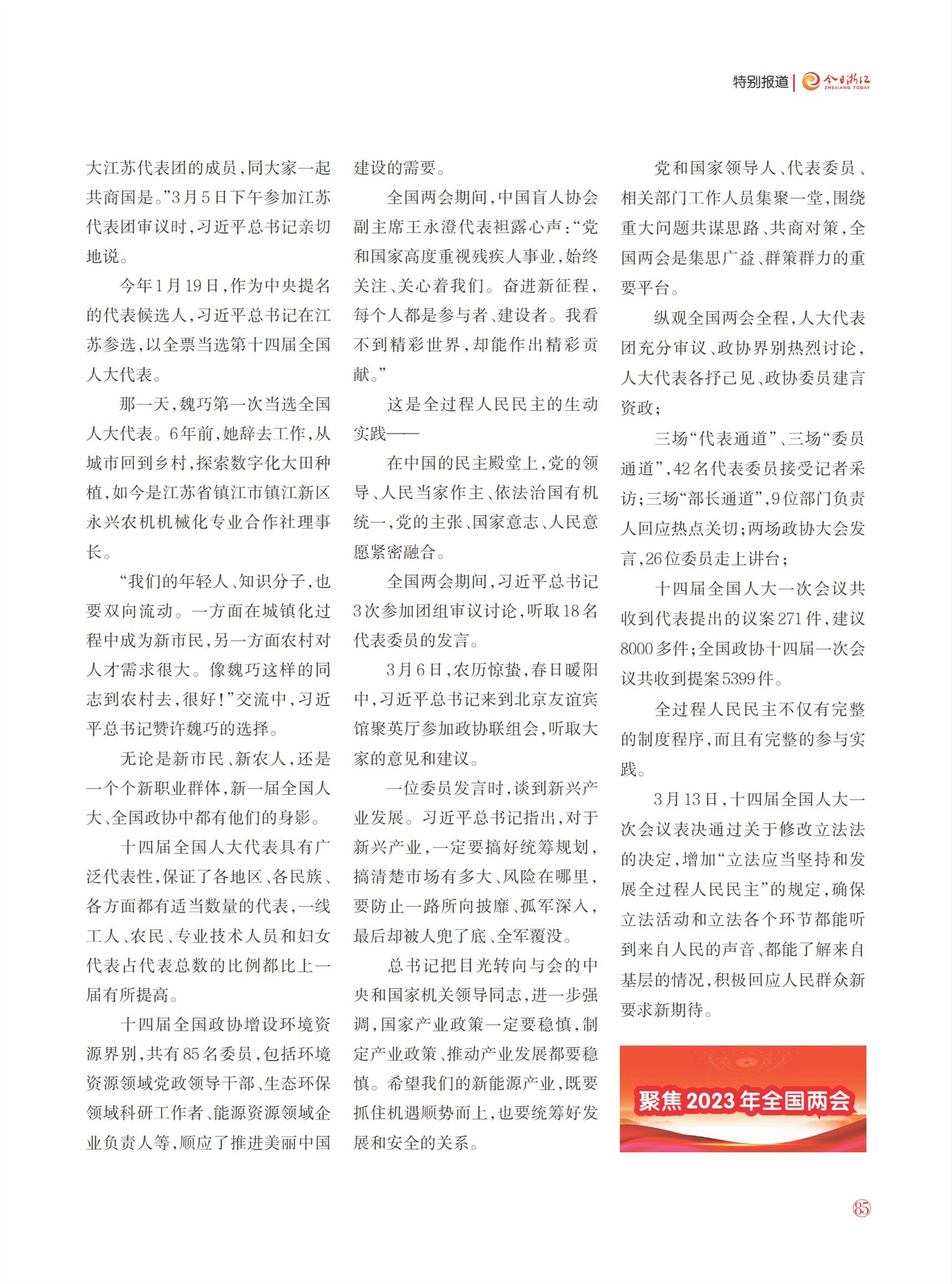 特别报道 | 今日浙江 ZHEJIANG TODAY

大江苏代表团的成员，同大家一起共商国是。”3月5日下午参加江苏代表团审议时，习近平总书记亲切地说。

今年1月19日，作为中央提名的代表候选人，习近平总书记在江苏参选，以全票当选第十四届全国人大代表。

那一天，魏巧第一次当选全国人大代表。6年前，她辞去工作，从城市回到乡村，探索数字化大田种植，如今是江苏省镇江市镇江新区永兴农机机械化专业合作社理事长。

“我们的年轻人、知识分子，也要双向流动。一方面在城镇化过程中成为新市民，另一方面农村对人才需求很大。像魏巧这样的同志到农村去，很好！”交流中，习近平总书记赞许魏巧的选择。

无论是新市民、新农人，还是一个个新职业群体，新一届全国人大、全国政协中都有他们的身影。

十四届全国人大代表具有广泛代表性，保证了各地区、各民族、各方面都有适当数量的代表，一线工人、农民、专业技术人员和妇女代表占代表总数的比例都比上一届有所提高。

十四届全国政协增设环境资源界别，共有85名委员，包括环境资源领域党政领导干部、生态环保领域科研工作者、能源资源领域企业负责人等，顺应了推进美丽中国建设的需要。

全国两会期间，中国盲人协会副主席王永澄代表袒露心声：“党和国家高度重视残疾人事业，始终关注、关心着我们。奋进新征程，每个人都是参与者、建设者。我看不到精彩世界，却能作出精彩贡献。”

这是全过程人民民主的生动实践——

在中国的民主殿堂上，党的领导、人民当家作主、依法治国有机统一，党的主张、国家意志、人民意愿紧密融合。

全国两会期间，习近平总书记3次参加团组审议讨论，听取18名代表委员的发言。

3月6日，农历惊蛰，春日暖阳中，习近平总书记来到北京友谊宾馆聚英厅参加政协联组会，听取大家的意见和建议。

一位委员发言时，谈到新兴产业发展。习近平总书记指出，对于新兴产业，一定要搞好统筹规划，搞清楚市场有多大、风险在哪里，要防止一路所向披靡、孤军深入，最后却被人兜了底、全军覆没。

总书记把目光转向与会的中央和国家机关领导同志，进一步强调，国家产业政策一定要稳慎，制定产业政策、推动产业发展都要稳慎。希望我们的新能源产业，既要抓住机遇顺势而上，也要统筹好发展和安全的关系。

党和国家领导人、代表委员、相关部门工作人员集聚一堂，围绕重大问题共谋思路、共商对策，全国两会是集思广益、群策群力的重要平台。

纵观全国两会全程，人大代表团充分审议、政协界别热烈讨论，人大代表各抒己见、政协委员建言资政；

三场“代表通道”、三场“委员通道”，42名代表委员接受记者采访；三场“部长通道”，9位部门负责人回应热点关切；两场政协大会发言，26位委员走上讲台；

十四届全国人大一次会议共收到代表提出的议案271件，建议8000多件；全国政协十四届一次会议共收到提案5399件。

全过程人民民主不仅有完整的制度程序，而且有完整的参与实践。

3月13日，十四届全国人大一次会议表决通过关于修改立法法的决定，增加“立法应当坚持和发展全过程人民民主”的规定，确保立法活动和立法各个环节都能听到来自人民的声音、都能了解来自基层的情况，积极回应人民群众新要求新期待。

聚焦2023年全国两会

85